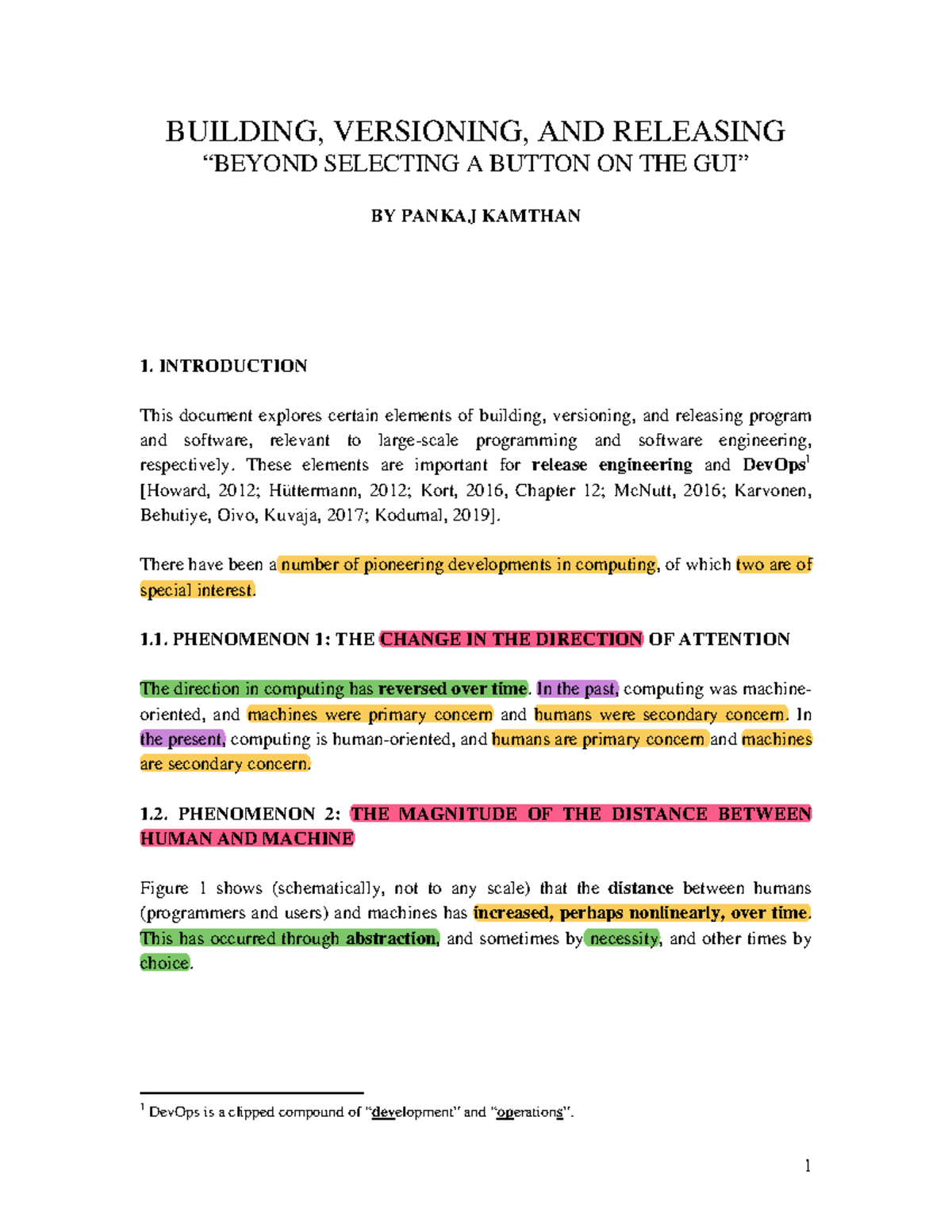 BUILDING, VERSIONING, AND RELEASING
"BEYOND SELECTING A BUTTON ON THE GUI"

BY PANKAJ KAMTHAN

1. INTRODUCTION

This document explores certain elements of building, versioning, and releasing program and software, relevant to large-scale programming and software engineering, respectively. These elements are important for release engineering and DevOps$^{1}$ [Howard, 2012; Hüttermann, 2012; Kort, 2016, Chapter 12; McNutt, 2016; Karvonen, Behutiye, Oivo, Kuvaja, 2017; Kodumal, 2019].

There have been a number of pioneering developments in computing, of which two are of special interest.

1.1. PHENOMENON 1: THE CHANGE IN THE DIRECTION OF ATTENTION

The direction in computing has reversed over time. In the past, computing was machine-oriented, and machines were primary concern and humans were secondary concern. In the present, computing is human-oriented, and humans are primary concern and machines are secondary concern.

1.2. PHENOMENON 2: THE MAGNITUDE OF THE DISTANCE BETWEEN HUMAN AND MACHINE

Figure 1 shows (schematically, not to any scale) that the distance between humans (programmers and users) and machines has increased, perhaps nonlinearly, over time. This has occurred through abstraction, and sometimes by necessity, and other times by choice.

$^{1}$ DevOps is a clipped compound of "development" and "operations".

1